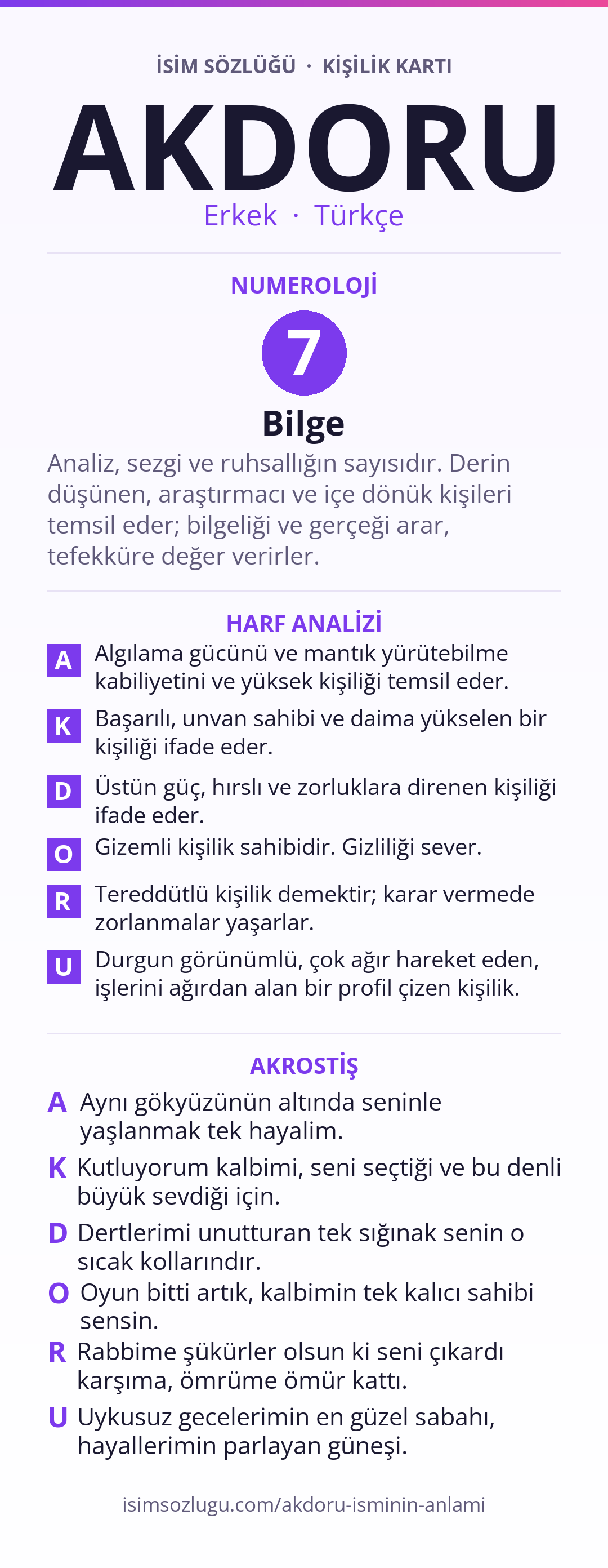 İSİM SÖZLÜĞÜ · KİŞİLİK KARTI

AKDORU

Erkek · Türkçe

NUMEROLOJİ

7

Bilge

Analiz, sezgi ve ruhsallığın sayısıdır. Derin düşünen, araştırmacı ve içe dönük kişileri temsil eder; bilgeliği ve gerçeği arar, tefekküre değer verirler.

HARF ANALİZİ

A Algılama gücünü ve mantık yürütebilme kabiliyetini ve yüksek kişiliği temsil eder.

K Başarılı, unvan sahibi ve daima yükselen bir kişiliği ifade eder.

D Üstün güç, hırslı ve zorluklara direnen kişiliği ifade eder.

O Gizemli kişilik sahibidir. Gizliliği sever.

R Tereddütlü kişilik demektir; karar vermede zorlanmalar yaşarlar.

U Durgun görünümlü, çok ağır hareket eden, işlerini ağırdan alan bir profil çizen kişilik.

AKROSTİŞ

A Aynı gökyüzünün altında seninle yaşlanmak tek hayalim.

K Kutluyorum kalbimi, seni seçtiği ve bu denli büyük sevdiği için.

D Dertlerimi unutturan tek sığınak senin o sıcak kollarındır.

O Oyun bitti artık, kalbimin tek kalıcı sahibi sensin.

R Rabbime şükürler olsun ki seni çıkardı karşıma, ömrüme ömür kattı.

U Uykusuz gecelerimin en güzel sabahı, hayallerimin parlayan güneşi.

isimsozlugu.com/akdoru-isminin-anlami